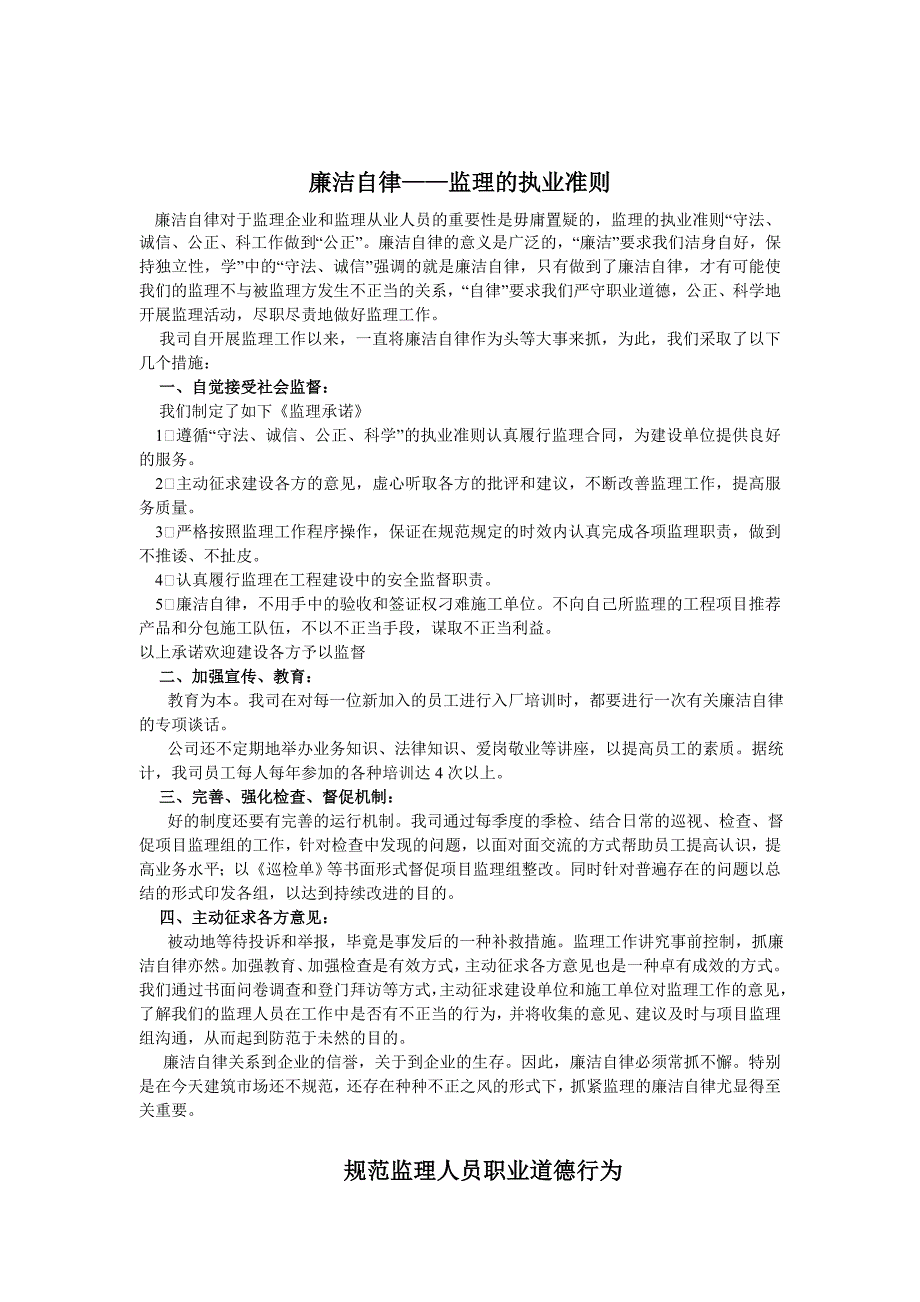 廉洁自律——监理的执业准则

廉洁自律对于监理企业和监理从业人员的重要性是毋庸置疑的，监理的执业准则“守法、诚信、公正、科工作做到“公正”。廉洁自律的意义是广泛的，“廉洁”要求我们洁身自好，保持独立性，学”中的“守法、诚信”强调的就是廉洁自律，只有做到了廉洁自律，才有可能使我们的监理不与被监理方发生不正当的关系，“自律”要求我们严守职业道德，公正、科学地开展监理活动，尽职尽责地做好监理工作。

我司自开展监理工作以来，一直将廉洁自律作为头等大事来抓，为此，我们采取了以下几个措施：

一、自觉接受社会监督：

我们制定了如下《监理承诺》

1□遵循“守法、诚信、公正、科学”的执业准则认真履行监理合同，为建设单位提供良好的服务。

2□主动征求建设各方的意见，虚心听取各方的批评和建议，不断改善监理工作，提高服务质量。

3□严格按照监理工作程序操作，保证在规范规定的时效内认真完成各项监理职责，做到不推诿、不扯皮。

4□认真履行监理在工程建设中的安全监督职责。

5□廉洁自律，不用手中的验收和签证权刁难施工单位。不向自己所监理的工程项目推荐产品和分包施工队伍，不以不正当手段，谋取不正当利益。

以上承诺欢迎建设各方予以监督

二、加强宣传、教育：

教育为本。我司在对每一位新加入的员工进行入厂培训时，都要进行一次有关廉洁自律的专项谈话。

公司还不定期地举办业务知识、法律知识、爱岗敬业等讲座，以提高员工的素质。据统计，我司员工每人每年参加的各种培训达 4 次以上。

三、完善、强化检查、督促机制：

好的制度还要有完善的运行机制。我司通过每季度的季检、结合日常的巡视、检查、督促项目监理组的工作，针对检查中发现的问题，以面对面交流的方式帮助员工提高认识，提高业务水平；以《巡检单》等书面形式督促项目监理组整改。同时针对普遍存在的问题以总结的形式印发各组，以达到持续改进的目的。

四、主动征求各方意见：

被动地等待投诉和举报，毕竟是事发后的一种补救措施。监理工作讲究事前控制，抓廉洁自律亦然。加强教育、加强检查是有效方式，主动征求各方意见也是一种卓有成效的方式。我们通过书面问卷调查和登门拜访等方式，主动征求建设单位和施工单位对监理工作的意见，了解我们的监理人员在工作中是否有不正当的行为，并将收集的意见、建议及时与项目监理组沟通，从而起到防范于未然的目的。

廉洁自律关系到企业的信誉，关于到企业的生存。因此，廉洁自律必须常抓不懈。特别是在今天建筑市场还不规范，还存在种种不正之风的形式下，抓紧监理的廉洁自律尤显得至关重要。

规范监理人员职业道德行为